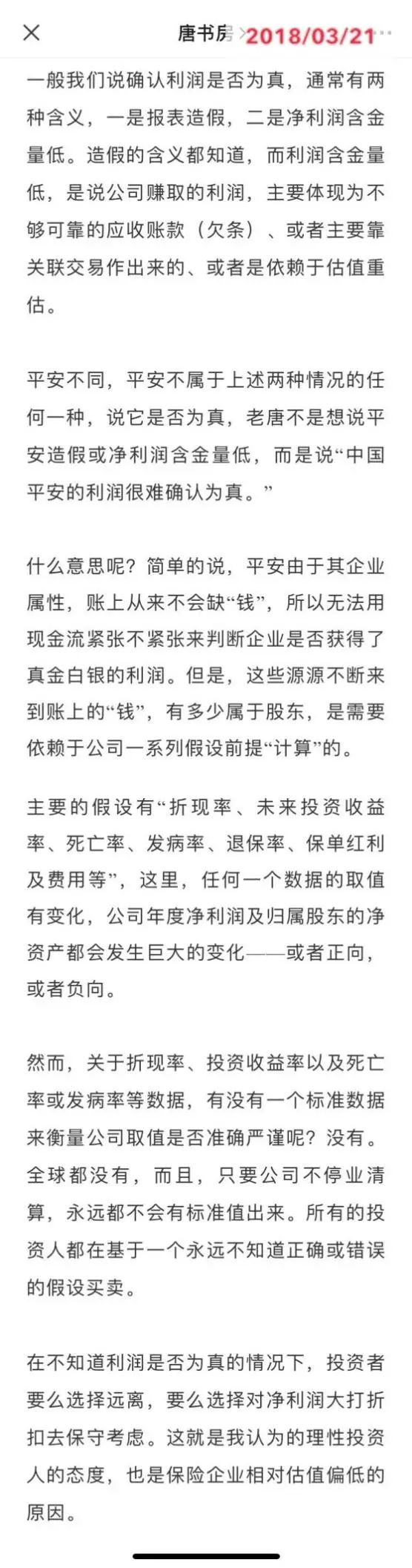 唐书房 2018/03/21

一般我们说确认利润是否为真，通常有两种含义，一是报表造假，二是净利润含金量低。造假的含义都知道，而利润含金量低，是说公司赚取的利润，主要体现为不够可靠的应收账款（欠条）、或者主要靠关联交易作出来的、或者是依赖于估值重估。

平安不同，平安不属于上述两种情况的任何一种，说它是否为真，老唐不是想说平安造假或净利润含金量低，而是说“中国平安的利润很难确认为真。”

什么意思呢？简单的说，平安由于其企业属性，账上从来不会缺“钱”，所以无法用现金流紧张不紧张来判断企业是否获得了真金白银的利润。但是，这些源源不断来到账上的“钱”，有多少属于股东，是需要依赖于公司一系列假设前提“计算”的。

主要的假设有“折现率、未来投资收益率、死亡率、发病率、退保率、保单红利及费用等”，这里，任何一个数据的取值有变化，公司年度净利润及归属股东的净资产都会发生巨大的变化——或者正向，或者负向。

然而，关于折现率、投资收益率以及死亡率或发病率等数据，有没有一个标准数据来衡量公司取值是否准确严谨呢？没有。全球都没有，而且，只要公司不停业清算，永远都不会有标准值出来。所有的投资人都在基于一个永远不知道正确或错误的假设买卖。

在不知道利润是否为真的情况下，投资者要么选择远离，要么选择对净利润大打折扣去保守考虑。这就是我认为的理性投资人的态度，也是保险企业相对估值偏低的原因。